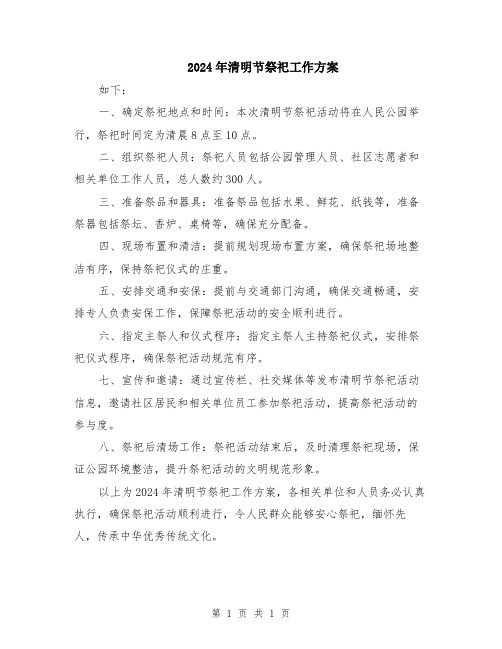 2024年清明节祭祀工作方案

如下：

一、确定祭祀地点和时间：本次清明节祭祀活动将在人民公园举行，祭祀时间定为清晨8点至10点。

二、组织祭祀人员：祭祀人员包括公园管理人员、社区志愿者和相关单位工作人员，总人数约300人。

三、准备祭品和器具：准备祭品包括水果、鲜花、纸钱等，准备祭器包括祭坛、香炉、桌椅等，确保充分配备。

四、现场布置和清洁：提前规划现场布置方案，确保祭祀场地整洁有序，保持祭祀仪式的庄重。

五、安排交通和安保：提前与交通部门沟通，确保交通畅通，安排专人负责安保工作，保障祭祀活动的安全顺利进行。

六、指定主祭人和仪式程序：指定主祭人主持祭祀仪式，安排祭祀仪式程序，确保祭祀活动规范有序。

七、宣传和邀请：通过宣传栏、社交媒体等发布清明节祭祀活动信息，邀请社区居民和相关单位员工参加祭祀活动，提高祭祀活动的参与度。

八、祭祀后清场工作：祭祀活动结束后，及时清理祭祀现场，保证公园环境整洁，提升祭祀活动的文明规范形象。

以上为2024年清明节祭祀工作方案，各相关单位和人员务必认真执行，确保祭祀活动顺利进行，令人民群众能够安心祭祀，缅怀先人，传承中华优秀传统文化。

第 1 页 共 1 页